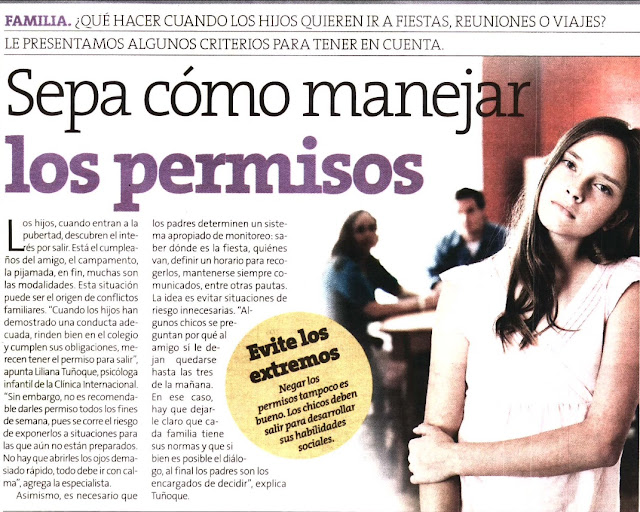 FAMILIA. ¿QUÉ HACER CUANDO LOS HIJOS QUIEREN IR A FIESTAS, REUNIONES O VIAJES? LE PRESENTAMOS ALGUNOS CRITERIOS PARA TENER EN CUENTA.

Sepa cómo manejar los permisos

Los hijos, cuando entran a la pubertad, descubren el interés por salir. Está el cumpleaños del amigo, el campamento, la pijamada, en fin, muchas son las modalidades. Esta situación puede ser el origen de conflictos familiares. "Cuando los hijos han demostrado una conducta adecuada, rinden bien en el colegio y cumplen sus obligaciones, merecen tener el permiso para salir", apunta Liliana Tuñoque, psicóloga infantil de la Clínica Internacional. "Sin embargo, no es recomendable darles permiso todos los fines de semana, pues se corre el riesgo de exponerlos a situaciones para las que aún no están preparados. No hay que abrirles los ojos demasiado rápido, todo debe ir con calma", agrega la especialista.

Asimismo, es necesario que los padres determinen un sistema apropiado de monitoreo: saber dónde es la fiesta, quiénes van, definir un horario para recogerlos, mantenerse siempre comunicados, entre otras pautas. La idea es evitar situaciones de riesgo innecesarias. "Algunos chicos se preguntan por qué al amigo sí le dejan quedarse hasta las tres de la mañana. En ese caso, hay que dejarle claro que cada familia tiene sus normas y que si bien es posible el diálogo, al final los padres son los encargados de decidir", explica Tuñoque.

Evite los extremos

Negar los permisos tampoco es bueno. Los chicos deben salir para desarrollar sus habilidades sociales.